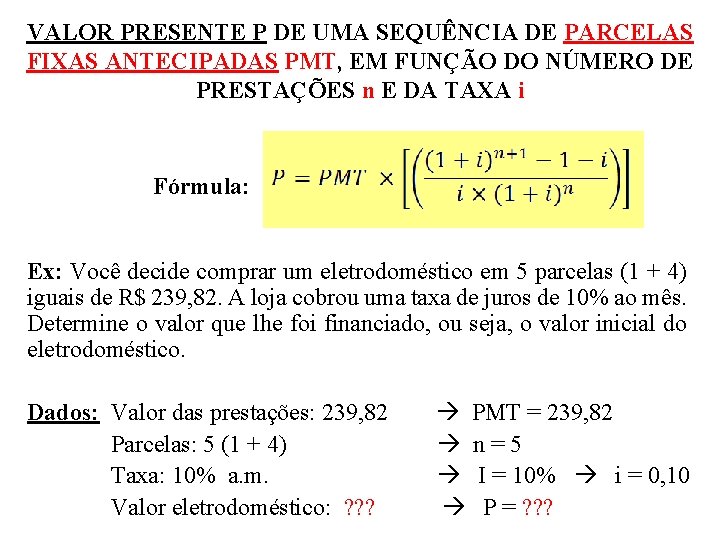 VALOR PRESENTE P DE UMA SEQUÊNCIA DE PARCELAS FIXAS ANTECIPADAS PMT, EM FUNÇÃO DO NÚMERO DE PRESTAÇÕES n E DA TAXA i

Fórmula: $P = PMT \times \left[\left(\frac{(1+i)^{n+1} - 1 - i}{i \times (1+i)^n}\right)\right]$

Ex: Você decide comprar um eletrodoméstico em 5 parcelas (1 + 4) iguais de R$ 239,82. A loja cobrou uma taxa de juros de 10% ao mês. Determine o valor que lhe foi financiado, ou seja, o valor inicial do eletrodoméstico.

Dados: Valor das prestações: 239,82 → PMT = 239,82
Parcelas: 5 (1 + 4) → n = 5
Taxa: 10% a.m. → I = 10% → i = 0,10
Valor eletrodoméstico: ??? → P = ???